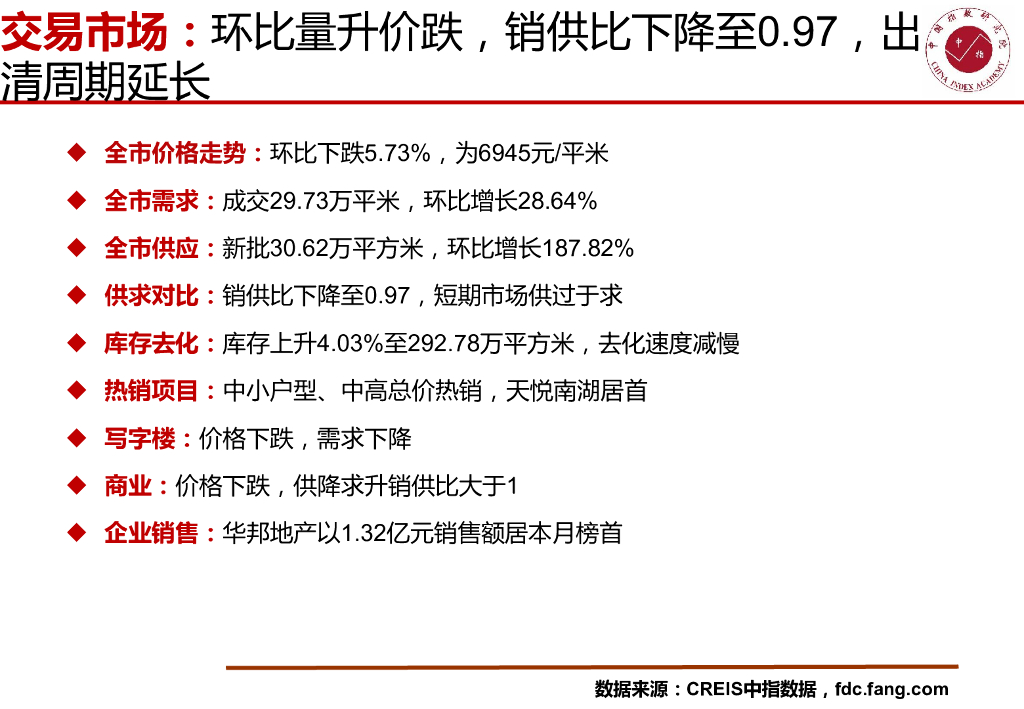 交易市场：环比量升价跌，销供比下降至0.97，出清周期延长

◆ 全市价格走势：环比下跌5.73%，为6945元/平米

◆ 全市需求：成交29.73万平米，环比增长28.64%

◆ 全市供应：新批30.62万平方米，环比增长187.82%

◆ 供求对比：销供比下降至0.97，短期市场供过于求

◆ 库存去化：库存上升4.03%至292.78万平方米，去化速度减慢

◆ 热销项目：中小户型、中高总价热销，天悦南湖居首

◆ 写字楼：价格下跌，需求下降

◆ 商业：价格下跌，供降求升销供比大于1

◆ 企业销售：华邦地产以1.32亿元销售额居本月榜首

数据来源：CREIS中指数据，fdc.fang.com